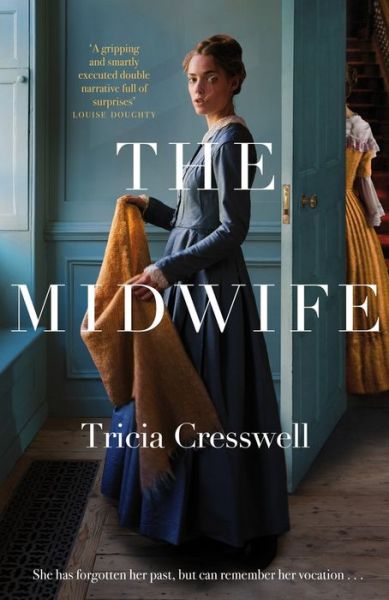 'A gripping and smartly executed double narrative full of surprises'
LOUISE DOUGHTY

THE MIDWIFE

Tricia Cresswell

She has forgotten her past, but can remember her vocation . . .